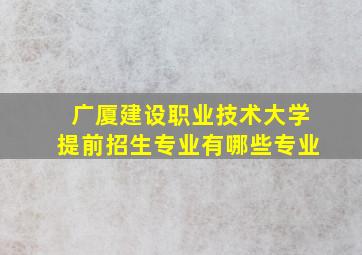 广厦建设职业技术大学
提前招生专业有哪些专业